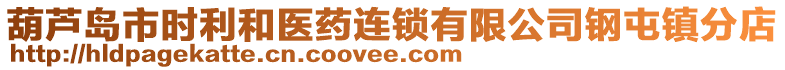 葫芦岛市时利和医药连锁有限公司钢屯镇分店
http://hldpagekatte.cn.coovee.com